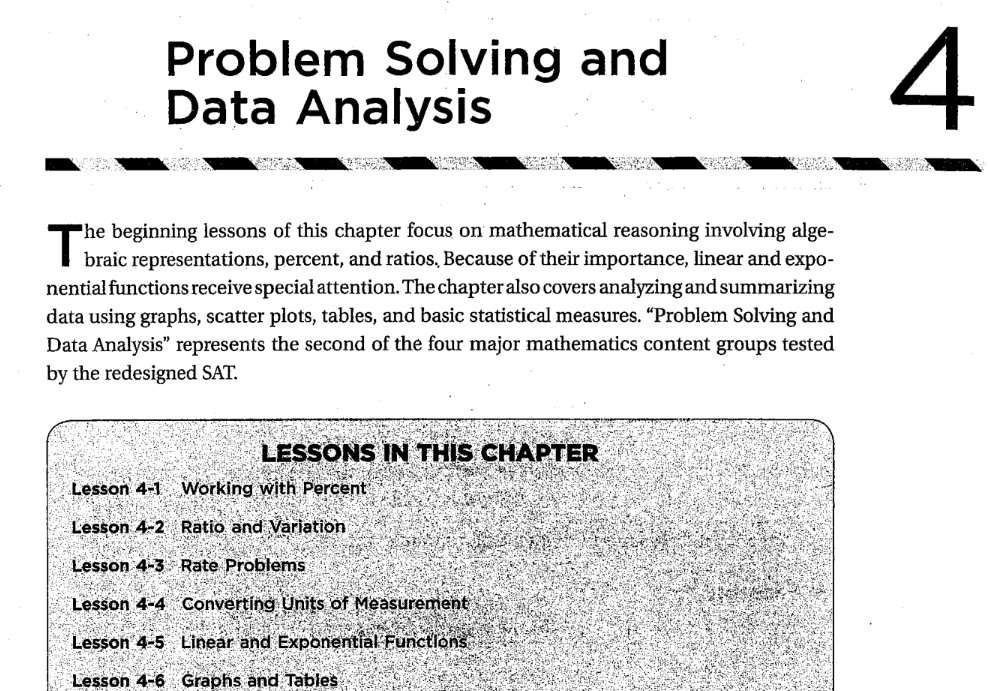 Problem Solving and Data Analysis

4

The beginning lessons of this chapter focus on mathematical reasoning involving algebraic representations, percent, and ratios. Because of their importance, linear and exponential functions receive special attention. The chapter also covers analyzing and summarizing data using graphs, scatter plots, tables, and basic statistical measures. "Problem Solving and Data Analysis" represents the second of the four major mathematics content groups tested by the redesigned SAT.

LESSONS IN THIS CHAPTER

Lesson 4-1 Working with Percent

Lesson 4-2 Ratio and Variation

Lesson 4-3 Rate Problems

Lesson 4-4 Converting Units of Measurement

Lesson 4-5 Linear and Exponential Functions

Lesson 4-6 Graphs and Tables